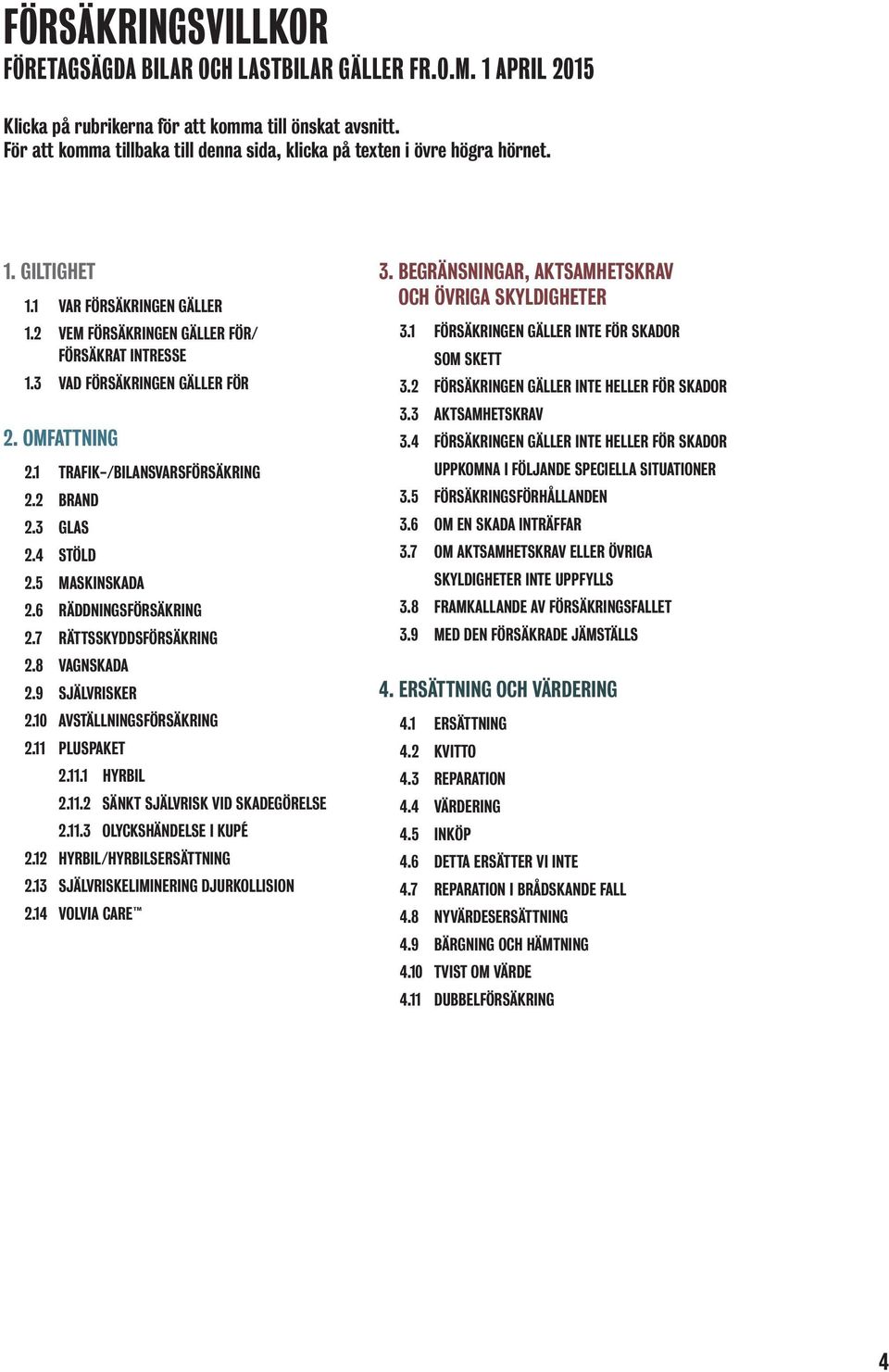 FÖRSÄKRINGSVILLKOR
FÖRETAGSÄGDA BILAR OCH LASTBILAR GÄLLER FR.O.M. 1 APRIL 2015

Klicka på rubrikerna för att komma till önskat avsnitt.
För att komma tillbaka till denna sida, klicka på texten i övre högra hörnet.

1. GILTIGHET
1.1 VAR FÖRSÄKRINGEN GÄLLER
1.2 VEM FÖRSÄKRINGEN GÄLLER FÖR/ FÖRSÄKRAT INTRESSE
1.3 VAD FÖRSÄKRINGEN GÄLLER FÖR

2. OMFATTNING
2.1 TRAFIK-/BILANSVARSFÖRSÄKRING
2.2 BRAND
2.3 GLAS
2.4 STÖLD
2.5 MASKINSKADA
2.6 RÄDDNINGSFÖRSÄKRING
2.7 RÄTTSSKYDDSFÖRSÄKRING
2.8 VAGNSKADA
2.9 SJÄLVRISKER
2.10 AVSTÄLLNINGSFÖRSÄKRING
2.11 PLUSPAKET
2.11.1 HYRBIL
2.11.2 SÄNKT SJÄLVRISK VID SKADEGÖRELSE
2.11.3 OLYCKSHÄNDELSE I KUPÉ
2.12 HYRBIL/HYRBILSERSÄTTNING
2.13 SJÄLVRISKELIMINERING DJURKOLLISION
2.14 VOLVIA CARE™

3. BEGRÄNSNINGAR, AKTSAMHETSKRAV OCH ÖVRIGA SKYLDIGHETER
3.1 FÖRSÄKRINGEN GÄLLER INTE FÖR SKADOR SOM SKETT
3.2 FÖRSÄKRINGEN GÄLLER INTE HELLER FÖR SKADOR
3.3 AKTSAMHETSKRAV
3.4 FÖRSÄKRINGEN GÄLLER INTE HELLER FÖR SKADOR UPPKOMNA I FÖLJANDE SPECIELLA SITUATIONER
3.5 FÖRSÄKRINGSFÖRHÅLLANDEN
3.6 OM EN SKADA INTRÄFFAR
3.7 OM AKTSAMHETSKRAV ELLER ÖVRIGA SKYLDIGHETER INTE UPPFYLLS
3.8 FRAMKALLANDE AV FÖRSÄKRINGSFALLET
3.9 MED DEN FÖRSÄKRADE JÄMSTÄLLS

4. ERSÄTTNING OCH VÄRDERING
4.1 ERSÄTTNING
4.2 KVITTO
4.3 REPARATION
4.4 VÄRDERING
4.5 INKÖP
4.6 DETTA ERSÄTTER VI INTE
4.7 REPARATION I BRÅDSKANDE FALL
4.8 NYVÄRDESERSÄTTNING
4.9 BÄRGNING OCH HÄMTNING
4.10 TVIST OM VÄRDE
4.11 DUBBELFÖRSÄKRING

4